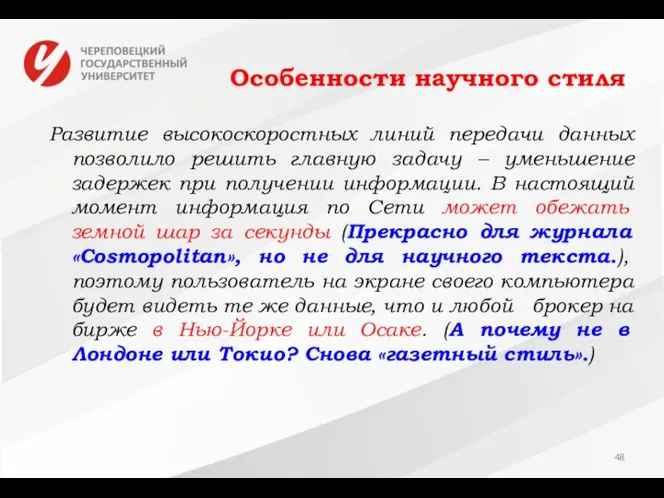 ЧЕРЕПОВЕЦКИЙ ГОСУДАРСТВЕННЫЙ УНИВЕРСИТЕТ

Особенности научного стиля

Развитие высокоскоростных линий передачи данных позволило решить главную задачу – уменьшение задержек при получении информации. В настоящий момент информация по Сети может обежать земной шар за секунды (Прекрасно для журнала «Cosmopolitan», но не для научного текста.), поэтому пользователь на экране своего компьютера будет видеть те же данные, что и любой брокер на бирже в Нью-Йорке или Осаке. (А почему не в Лондоне или Токио? Снова «газетный стиль».)

48